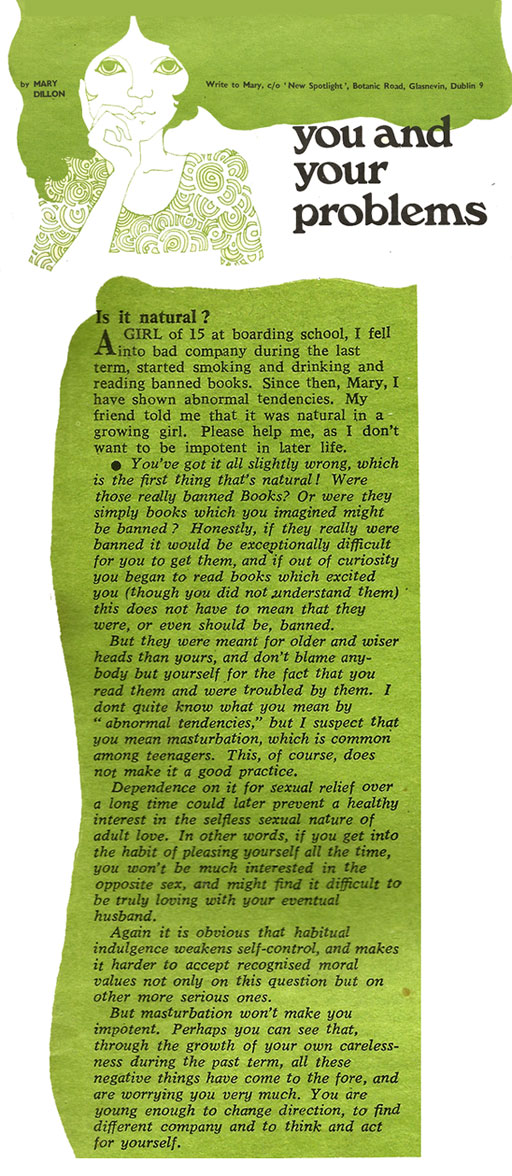 by MARY DILLON

Write to Mary, c/o 'New Spotlight', Botanic Road, Glasnevin, Dublin 9

you and your problems

Is it natural?

A GIRL of 15 at boarding school, I fell into bad company during the last term, started smoking and drinking and reading banned books. Since then, Mary, I have shown abnormal tendencies. My friend told me that it was natural in a growing girl. Please help me, as I don't want to be impotent in later life.

● You've got it all slightly wrong, which is the first thing that's natural! Were those really banned Books? Or were they simply books which you imagined might be banned? Honestly, if they really were banned it would be exceptionally difficult for you to get them, and if out of curiosity you began to read books which excited you (though you did not understand them) this does not have to mean that they were, or even should be, banned.

But they were meant for older and wiser heads than yours, and don't blame anybody but yourself for the fact that you read them and were troubled by them. I dont quite know what you mean by "abnormal tendencies," but I suspect that you mean masturbation, which is common among teenagers. This, of course, does not make it a good practice.

Dependence on it for sexual relief over a long time could later prevent a healthy interest in the selfless sexual nature of adult love. In other words, if you get into the habit of pleasing yourself all the time, you won't be much interested in the opposite sex, and might find it difficult to be truly loving with your eventual husband.

Again it is obvious that habitual indulgence weakens self-control, and makes it harder to accept recognised moral values not only on this question but on other more serious ones.

But masturbation won't make you impotent. Perhaps you can see that, through the growth of your own carelessness during the past term, all these negative things have come to the fore, and are worrying you very much. You are young enough to change direction, to find different company and to think and act for yourself.